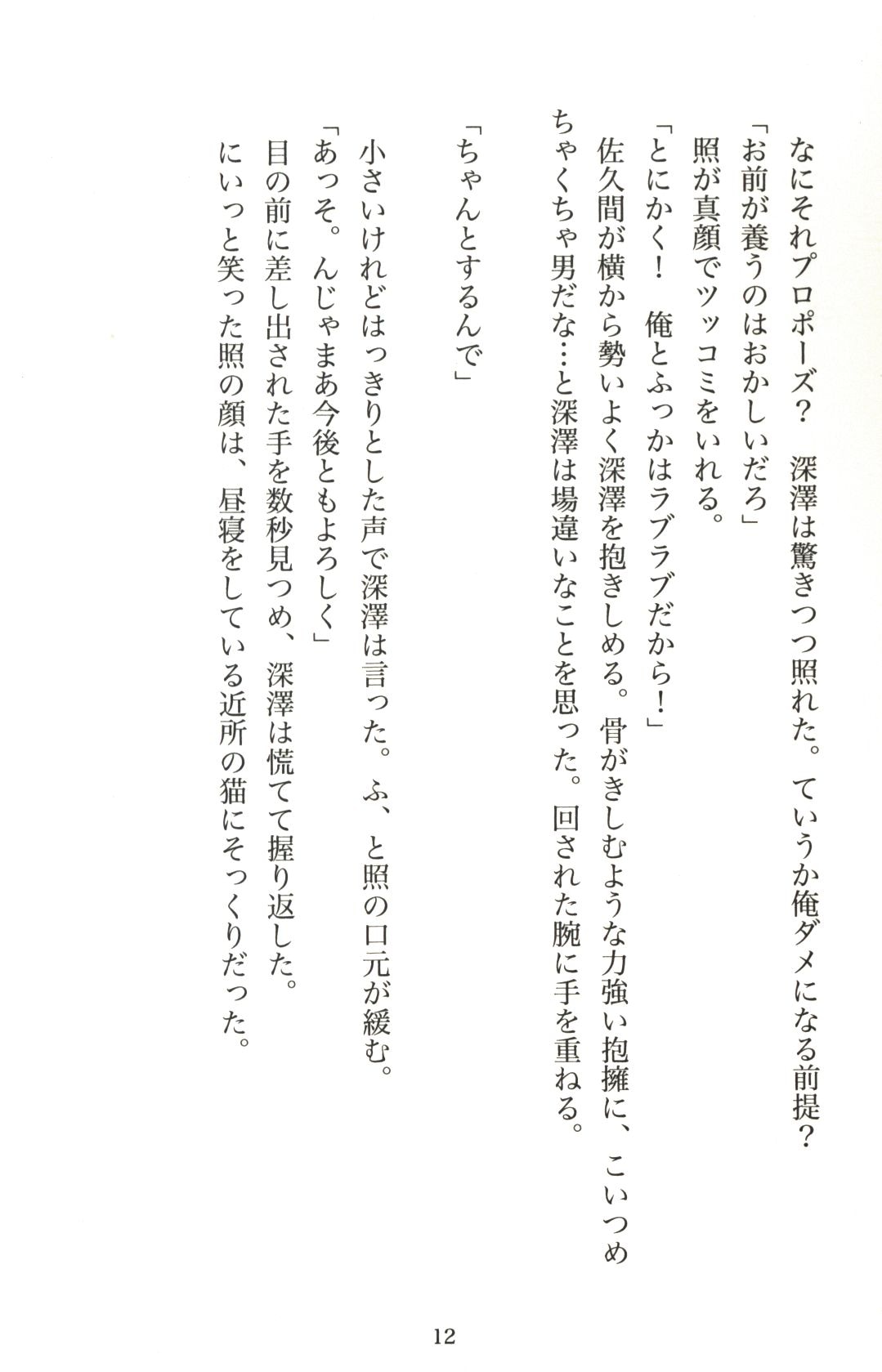 なにそれプロポーズ？　深澤は驚きつつ照れた。ていうか俺ダメになる前提？

「お前が養うのはおかしいだろ」

照が真顔でツッコミをいれる。

「とにかく！　俺とふっかはラブラブだから！」

佐久間が横から勢いよく深澤を抱きしめる。骨がきしむような力強い抱擁に、こいつめちゃくちゃ男だな…と深澤は場違いなことを思った。回された腕に手を重ねる。

「ちゃんとするんで」

小さいけれどはっきりとした声で深澤は言った。ふ、と照の口元が緩む。

「あっそ。んじゃまあ今後ともよろしく」

目の前に差し出された手を数秒見つめ、深澤は慌てて握り返した。

にいっと笑った照の顔は、昼寝をしている近所の猫にそっくりだった。

12